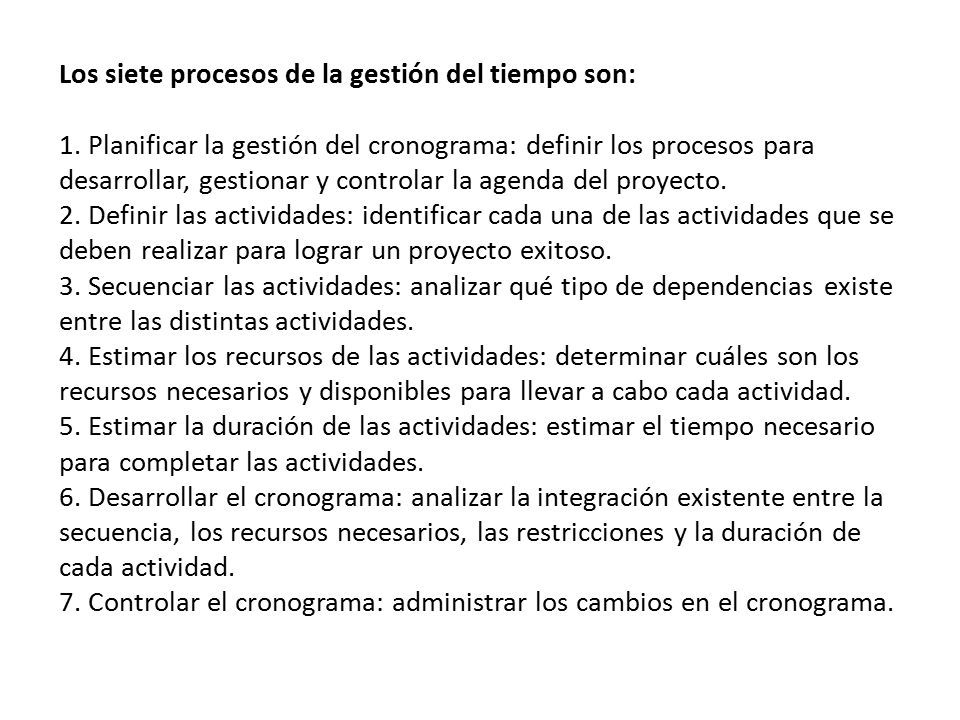 Los siete procesos de la gestión del tiempo son:

1. Planificar la gestión del cronograma: definir los procesos para desarrollar, gestionar y controlar la agenda del proyecto.
2. Definir las actividades: identificar cada una de las actividades que se deben realizar para lograr un proyecto exitoso.
3. Secuenciar las actividades: analizar qué tipo de dependencias existe entre las distintas actividades.
4. Estimar los recursos de las actividades: determinar cuáles son los recursos necesarios y disponibles para llevar a cabo cada actividad.
5. Estimar la duración de las actividades: estimar el tiempo necesario para completar las actividades.
6. Desarrollar el cronograma: analizar la integración existente entre la secuencia, los recursos necesarios, las restricciones y la duración de cada actividad.
7. Controlar el cronograma: administrar los cambios en el cronograma.